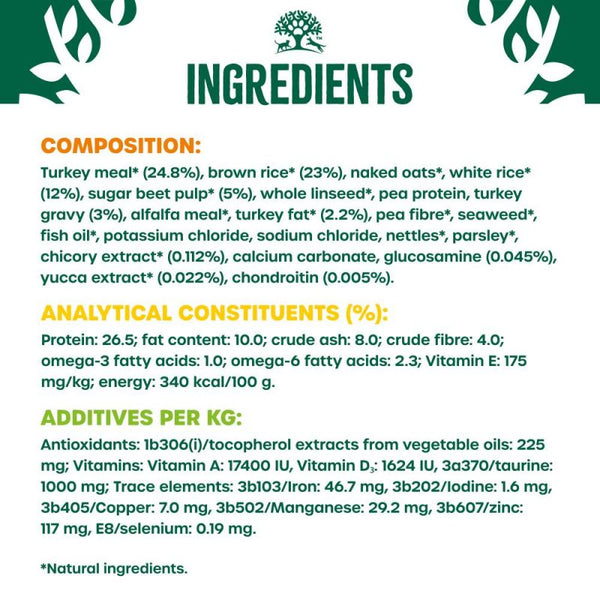 INGREDIENTS

COMPOSITION:

Turkey meal* (24.8%), brown rice* (23%), naked oats*, white rice* (12%), sugar beet pulp* (5%), whole linseed*, pea protein, turkey gravy (3%), alfalfa meal*, turkey fat* (2.2%), pea fibre*, seaweed*, fish oil*, potassium chloride, sodium chloride, nettles*, parsley*, chicory extract* (0.112%), calcium carbonate, glucosamine (0.045%), yucca extract* (0.022%), chondroitin (0.005%).

ANALYTICAL CONSTITUENTS (%):

Protein: 26.5; fat content: 10.0; crude ash: 8.0; crude fibre: 4.0; omega-3 fatty acids: 1.0; omega-6 fatty acids: 2.3; Vitamin E: 175 mg/kg; energy: 340 kcal/100 g.

ADDITIVES PER KG:

Antioxidants: 1b306(i)/tocopherol extracts from vegetable oils: 225 mg; Vitamins: Vitamin A: 17400 IU, Vitamin $D_3$: 1624 IU, 3a370/taurine: 1000 mg; Trace elements: 3b103/Iron: 46.7 mg, 3b202/Iodine: 1.6 mg, 3b405/Copper: 7.0 mg, 3b502/Manganese: 29.2 mg, 3b607/zinc: 117 mg, E8/selenium: 0.19 mg.

*Natural ingredients.